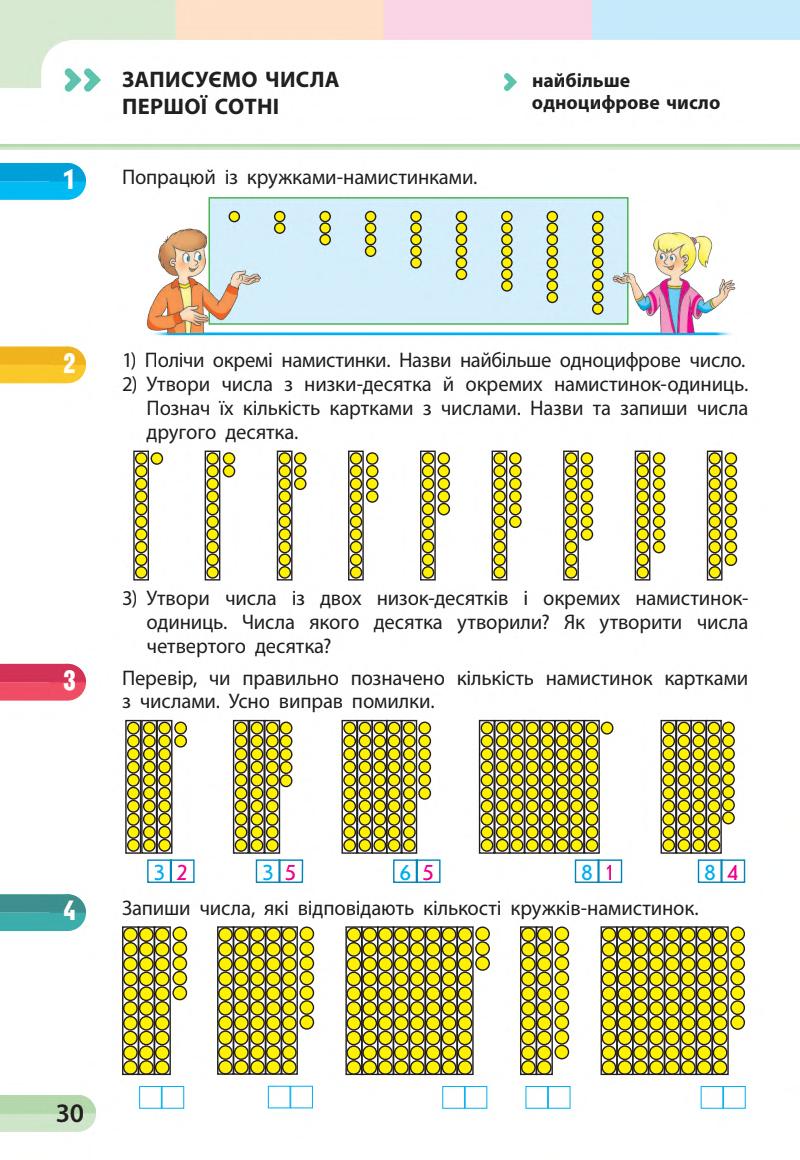 ЗАПИСУЄМО ЧИСЛА ПЕРШОЇ СОТНІ

найбільше одноцифрове число

1

Попрацюй із кружками-намистинками.

2

1) Полічи окремі намистинки. Назви найбільше одноцифрове число.
2) Утвори числа з низки-десятка й окремих намистинок-одиниць. Познач їх кількість картками з числами. Назви та запиши числа другого десятка.

3) Утвори числа із двох низок-десятків і окремих намистинок-одиниць. Числа якого десятка утворили? Як утворити числа четвертого десятка?

3

Перевір, чи правильно позначено кількість намистинок картками з числами. Усно виправ помилки.

3 2

3 5

6 5

8 1

8 4

4

Запиши числа, які відповідають кількості кружків-намистинок.

30